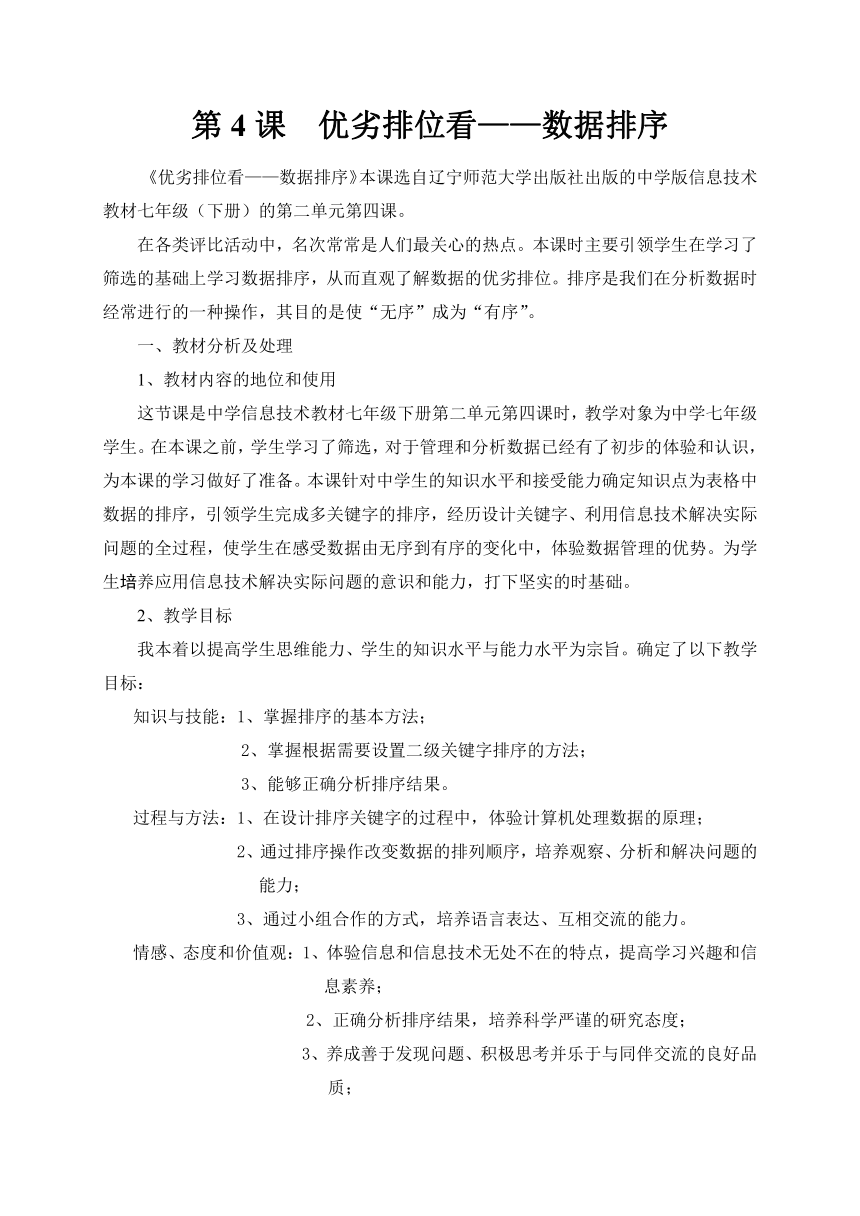 第 4 课　优劣排位看——数据排序

《优劣排位看——数据排序》本课选自辽宁师范大学出版社出版的中学版信息技术教材七年级（下册）的第二单元第四课。

在各类评比活动中，名次常常是人们最关心的热点。本课时主要引领学生在学习了筛选的基础上学习数据排序，从而直观了解数据的优劣排位。排序是我们在分析数据时经常进行的一种操作，其目的是使“无序”成为“有序”。

一、教材分析及处理

1、教材内容的地位和使用

这节课是中学信息技术教材七年级下册第二单元第四课时，教学对象为中学七年级学生。在本课之前，学生学习了筛选，对于管理和分析数据已经有了初步的体验和认识，为本课的学习做好了准备。本课针对中学生的知识水平和接受能力确定知识点为表格中数据的排序，引领学生完成多关键字的排序，经历设计关键字、利用信息技术解决实际问题的全过程，使学生在感受数据由无序到有序的变化中，体验数据管理的优势。为学生培养应用信息技术解决实际问题的意识和能力，打下坚实的时基础。

2、教学目标

我本着以提高学生思维能力、学生的知识水平与能力水平为宗旨。确定了以下教学目标：

知识与技能：1、掌握排序的基本方法；

2、掌握根据需要设置二级关键字排序的方法；

3、能够正确分析排序结果。

过程与方法：1、在设计排序关键字的过程中，体验计算机处理数据的原理；

2、通过排序操作改变数据的排列顺序，培养观察、分析和解决问题的能力；

3、通过小组合作的方式，培养语言表达、互相交流的能力。

情感、态度和价值观：1、体验信息和信息技术无处不在的特点，提高学习兴趣和信息素养；

2、正确分析排序结果，培养科学严谨的研究态度；

3、养成善于发现问题、积极思考并乐于与同伴交流的良好品质；